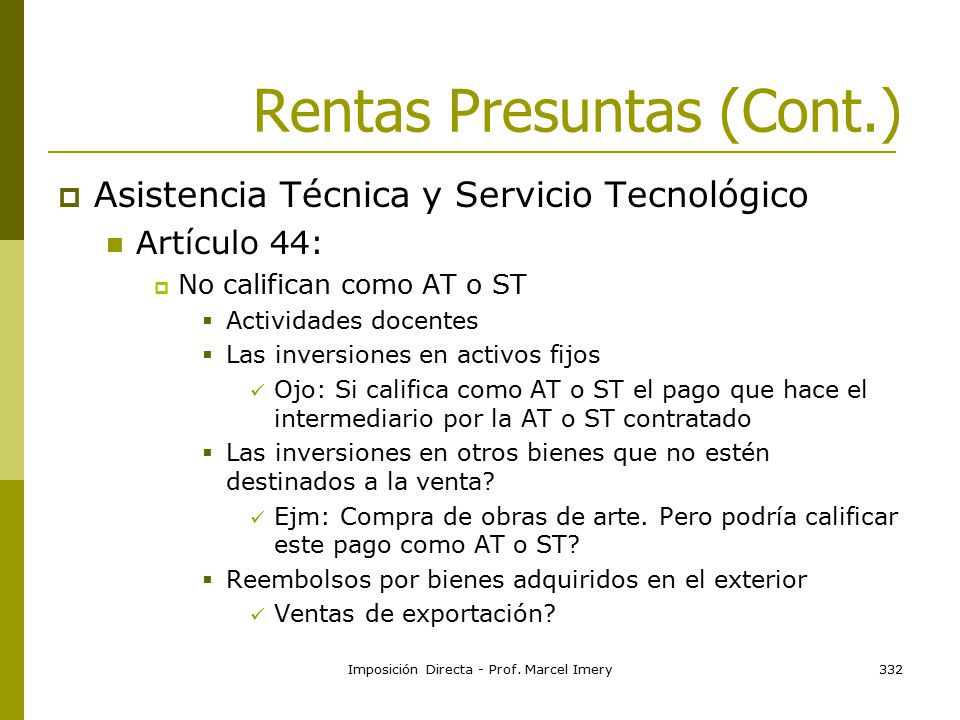 Rentas Presuntas (Cont.)

Asistencia Técnica y Servicio Tecnológico

Artículo 44:

No califican como AT o ST

Actividades docentes

Las inversiones en activos fijos

Ojo: Si califica como AT o ST el pago que hace el intermediario por la AT o ST contratado

Las inversiones en otros bienes que no estén destinados a la venta?

Ejm: Compra de obras de arte. Pero podría calificar este pago como AT o ST?

Reembolsos por bienes adquiridos en el exterior

Ventas de exportación?

Imposición Directa - Prof. Marcel Imery

332